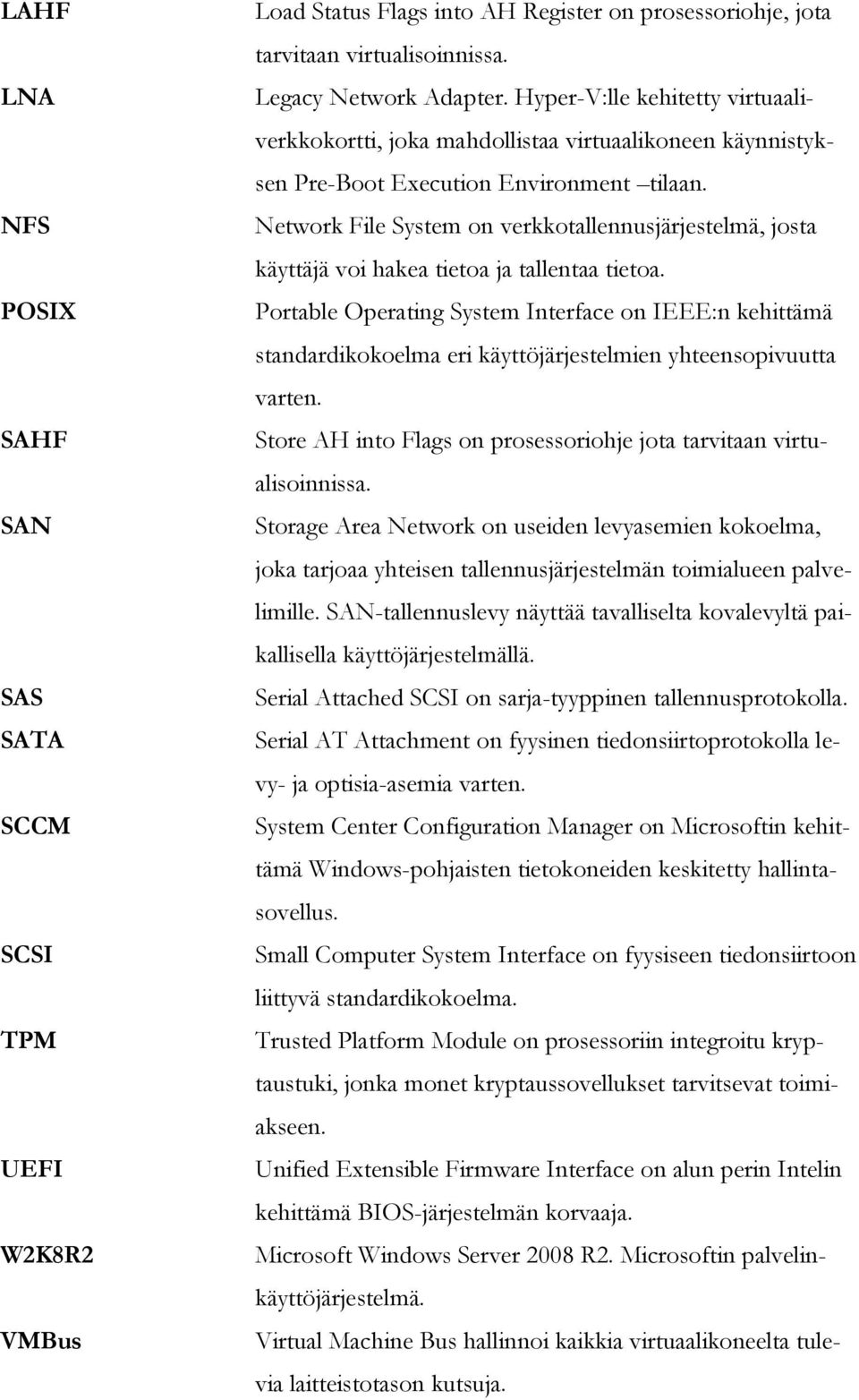 LAHF Load Status Flags into AH Register on prosessoriohje, jota tarvitaan virtualisoinnissa.

LNA Legacy Network Adapter. Hyper-V:lle kehitetty virtuaaliverkkokortti, joka mahdollistaa virtuaalikoneen käynnistyksen Pre-Boot Execution Environment –tilaan.

NFS Network File System on verkkotallennusjärjestelmä, josta käyttäjä voi hakea tietoa ja tallentaa tietoa.

POSIX Portable Operating System Interface on IEEE:n kehittämä standardikokoelma eri käyttöjärjestelmien yhteensopivuutta varten.

SAHF Store AH into Flags on prosessoriohje jota tarvitaan virtualisoinnissa.

SAN Storage Area Network on useiden levyasemien kokoelma, joka tarjoaa yhteisen tallennusjärjestelmän toimialueen palvelimille. SAN-tallennuslevy näyttää tavalliselta kovalevyltä paikallisella käyttöjärjestelmällä.

SAS Serial Attached SCSI on sarja-tyyppinen tallennusprotokolla.

SATA Serial AT Attachment on fyysinen tiedonsiirtoprotokolla levy- ja optisia-asemia varten.

SCCM System Center Configuration Manager on Microsoftin kehittämä Windows-pohjaisten tietokoneiden keskitetty hallintasovellus.

SCSI Small Computer System Interface on fyysiseen tiedonsiirtoon liittyvä standardikokoelma.

TPM Trusted Platform Module on prosessoriin integroitu kryptaustuki, jonka monet kryptaussovellukset tarvitsevat toimiakseen.

UEFI Unified Extensible Firmware Interface on alun perin Intelin kehittämä BIOS-järjestelmän korvaaja.

W2K8R2 Microsoft Windows Server 2008 R2. Microsoftin palvelinkäyttöjärjestelmä.

VMBus Virtual Machine Bus hallinnoi kaikkia virtuaalikoneelta tulevia laitteistotason kutsuja.